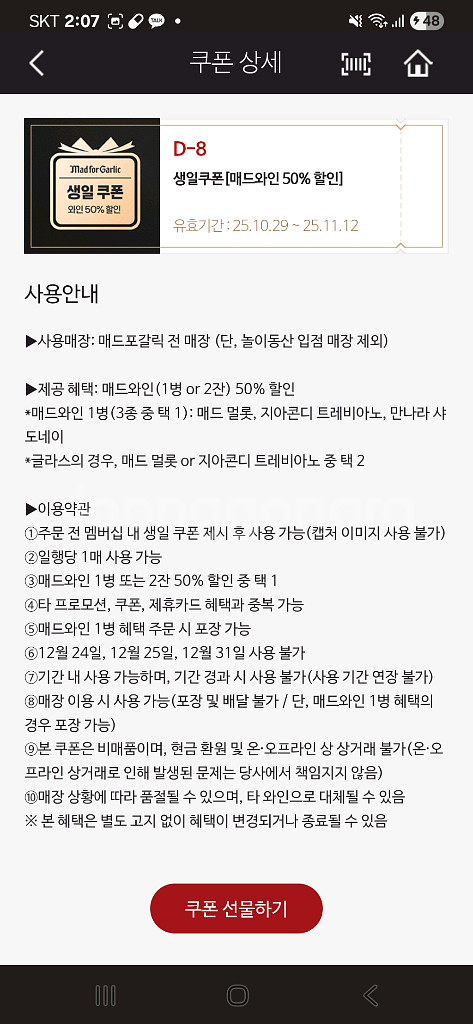 SKT 2:07 48

쿠폰 상세

Mad for Garlic
생일 쿠폰
와인 50% 할인

D-8
생일쿠폰 [매드와인 50% 할인]
유효기간 : 25.10.29 ~ 25.11.12

사용안내

▶사용매장: 매드포갈릭 전 매장 (단, 놀이동산 입점 매장 제외)

▶제공 혜택: 매드와인(1병 or 2잔) 50% 할인
*매드와인 1병(3종 중 택 1): 매드 멀롯, 지아콘디 트레비아노, 만나라 샤도네이
*글라스의 경우, 매드 멀롯 or 지아콘디 트레비아노 중 택 2

▶이용약관
①주문 전 멤버십 내 생일 쿠폰 제시 후 사용 가능(캡처 이미지 사용 불가)
②일행당 1매 사용 가능
③매드와인 1병 또는 2잔 50% 할인 중 택 1
④타 프로모션, 쿠폰, 제휴카드 혜택과 중복 가능
⑤매드와인 1병 혜택 주문 시 포장 가능
⑥12월 24일, 12월 25일, 12월 31일 사용 불가
⑦기간 내 사용 가능하며, 기간 경과 시 사용 불가(사용 기간 연장 불가)
⑧매장 이용 시 사용 가능(포장 및 배달 불가 / 단, 매드와인 1병 혜택의 경우 포장 가능)
⑨본 쿠폰은 비매품이며, 현금 환원 및 온·오프라인 상 상거래 불가(온·오프라인 상거래로 인해 발생된 문제는 당사에서 책임지지 않음)
⑩매장 상황에 따라 품절될 수 있으며, 타 와인으로 대체될 수 있음
※ 본 혜택은 별도 고지 없이 혜택이 변경되거나 종료될 수 있음

쿠폰 선물하기